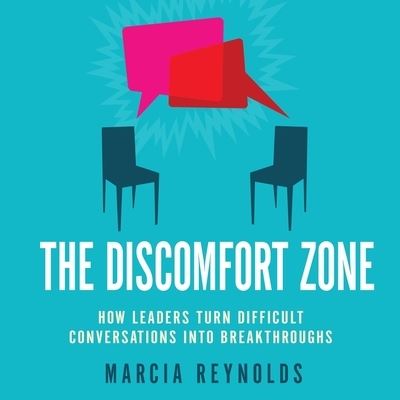 THE DISCOMFORT ZONE

HOW LEADERS TURN DIFFICULT CONVERSATIONS INTO BREAKTHROUGHS

MARCIA REYNOLDS